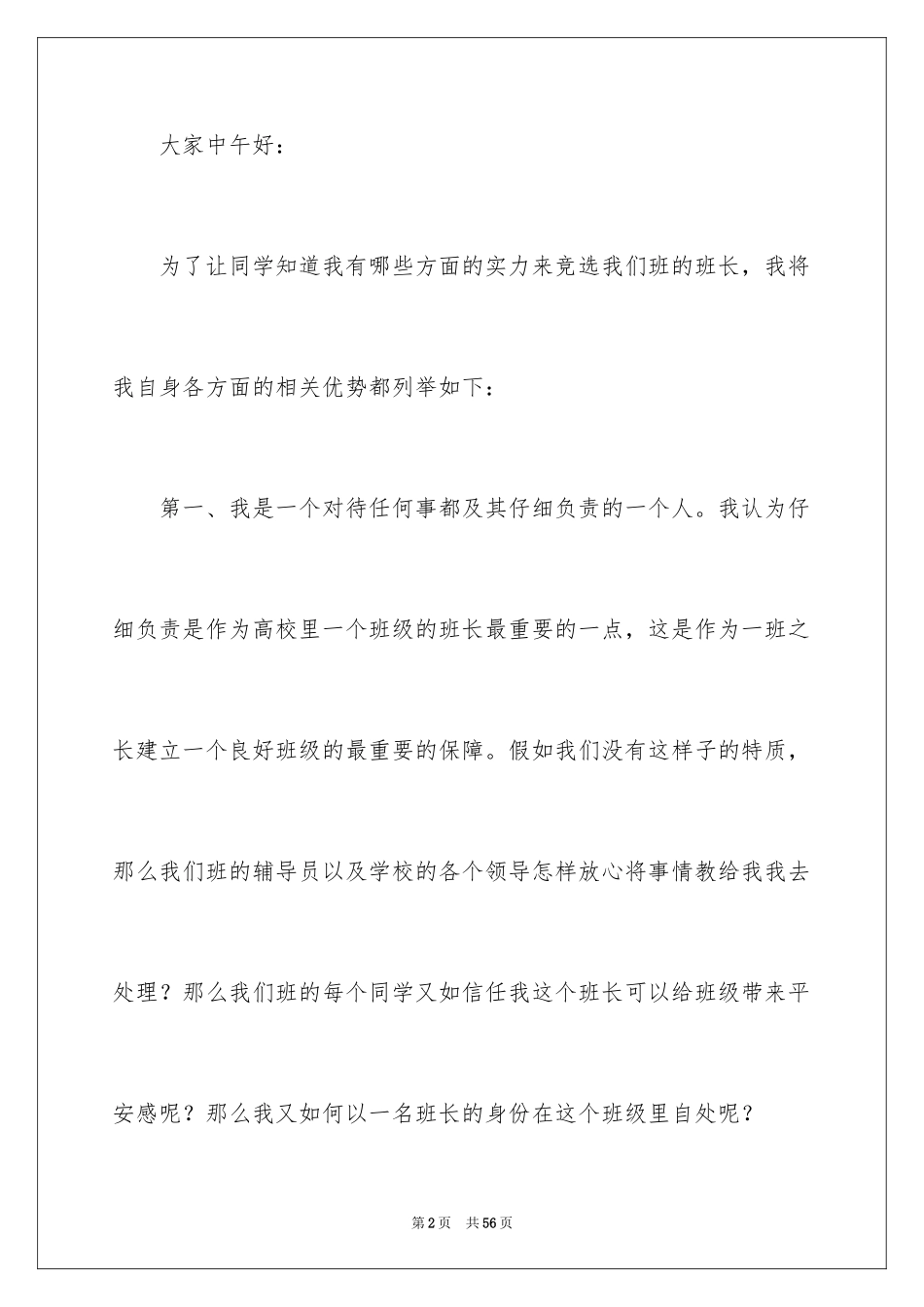 大家中午好：

为了让同学知道我有哪些方面的实力来竞选我们班的班长，我将我自身各方面的相关优势都列举如下：

第一、我是一个对待任何事都及其仔细负责的一个人。我认为仔细负责是作为高校里一个班级的班长最重要的一点，这是作为一班之长建立一个良好班级的最重要的保障。假如我们没有这样子的特质，那么我们班的辅导员以及学校的各个领导怎样放心将事情教给我我去处理？那么我们班的每个同学又如信任我这个班长可以给班级带来平安感呢？那么我又如何以一名班长的身份在这个班级里自处呢？

第2页 共56页